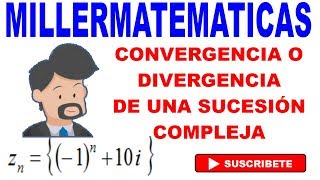 MILLERMATEMATICAS

CONVERGENCIA O DIVERGENCIA DE UNA SUCESIÓN COMPLEJA

$z_n = \left\{ (-1)^n + 10i \right\}$

SUSCRIBETE